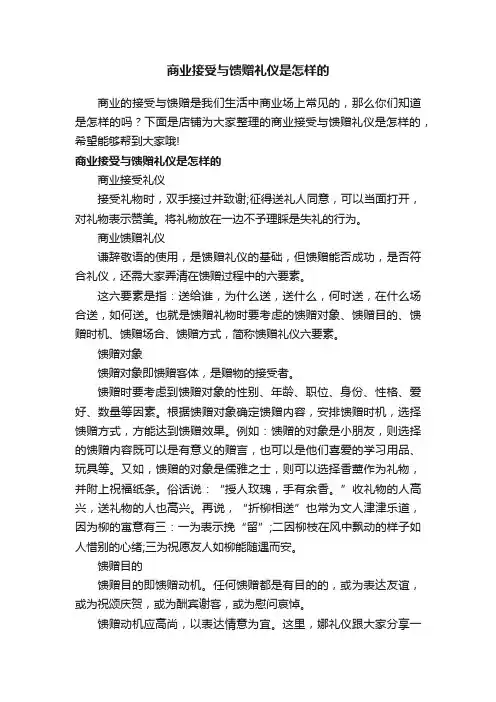 商业接受与馈赠礼仪是怎样的

商业的接受与馈赠是我们生活中商业场上常见的，那么你们知道是怎样的吗？下面是店铺为大家整理的商业接受与馈赠礼仪是怎样的，希望能够帮到大家哦!

商业接受与馈赠礼仪是怎样的

商业接受礼仪

接受礼物时，双手接过并致谢;征得送礼人同意，可以当面打开，对礼物表示赞美。将礼物放在一边不予理睬是失礼的行为。

商业馈赠礼仪

谦辞敬语的使用，是馈赠礼仪的基础，但馈赠能否成功，是否符合礼仪，还需大家弄清在馈赠过程中的六要素。

这六要素是指：送给谁，为什么送，送什么，何时送，在什么场合送，如何送。也就是馈赠礼物时要考虑的馈赠对象、馈赠目的、馈赠时机、馈赠场合、馈赠方式，简称馈赠礼仪六要素。

馈赠对象

馈赠对象即馈赠客体，是赠物的接受者。

馈赠时要考虑到馈赠对象的性别、年龄、职位、身份、性格、爱好、数量等因素。根据馈赠对象确定馈赠内容，安排馈赠时机，选择馈赠方式，方能达到馈赠效果。例如：馈赠的对象是小朋友，则选择的馈赠内容既可以是有意义的赠言，也可以是他们喜爱的学习用品、玩具等。又如，馈赠的对象是儒雅之士，则可以选择香薰作为礼物，并附上祝福纸条。俗话说：“授人玫瑰，手有余香。”收礼物的人高兴，送礼物的人也高兴。再说，“折柳相送”也常为文人津津乐道，因为柳的寓意有三：一为表示挽“留”;二因柳枝在风中飘动的样子如人惜别的心绪;三为祝愿友人如柳能随遇而安。

馈赠目的

馈赠目的即馈赠动机。任何馈赠都是有目的的，或为表达友谊，或为祝颂庆贺，或为酬宾谢客，或为慰问哀悼。

馈赠动机应高尚，以表达情意为宜。这里，娜礼仪跟大家分享一